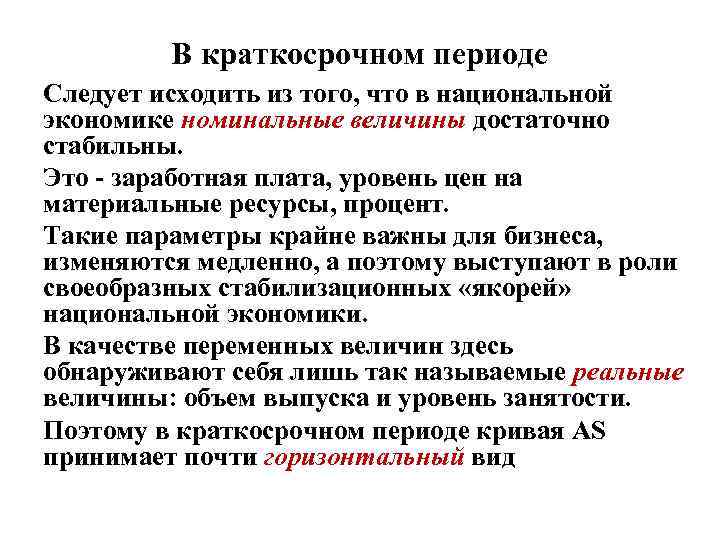 В краткосрочном периоде

Следует исходить из того, что в национальной экономике номинальные величины достаточно стабильны.

Это - заработная плата, уровень цен на материальные ресурсы, процент.

Такие параметры крайне важны для бизнеса, изменяются медленно, а поэтому выступают в роли своеобразных стабилизационных «якорей» национальной экономики.

В качестве переменных величин здесь обнаруживают себя лишь так называемые реальные величины: объем выпуска и уровень занятости.

Поэтому в краткосрочном периоде кривая AS принимает почти горизонтальный вид